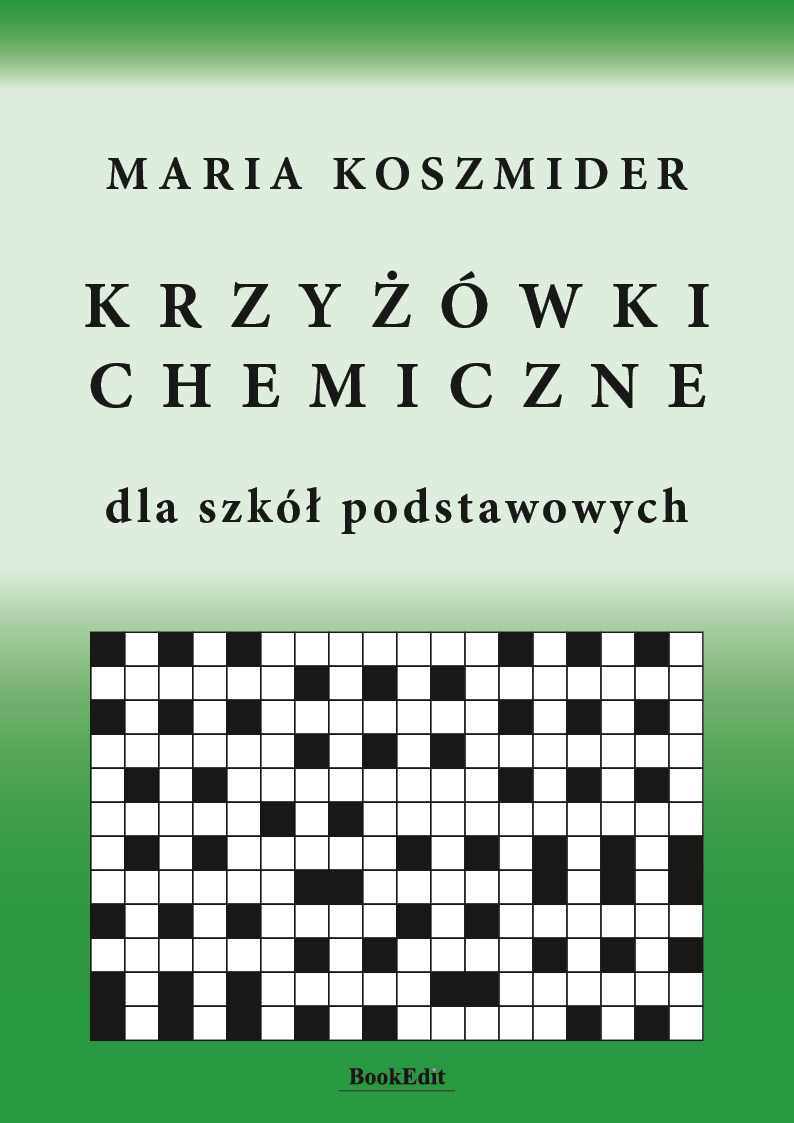 MARIA KOSZMIDER

KRZYŻÓWKI CHEMICZNE

dla szkół podstawowych

BookEdit